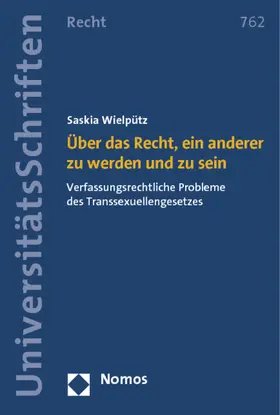 UniversitätsSchriften

Recht

762

Saskia Wielpütz

Über das Recht, ein anderer zu werden und zu sein

Verfassungsrechtliche Probleme des Transsexuellengesetzes

Nomos